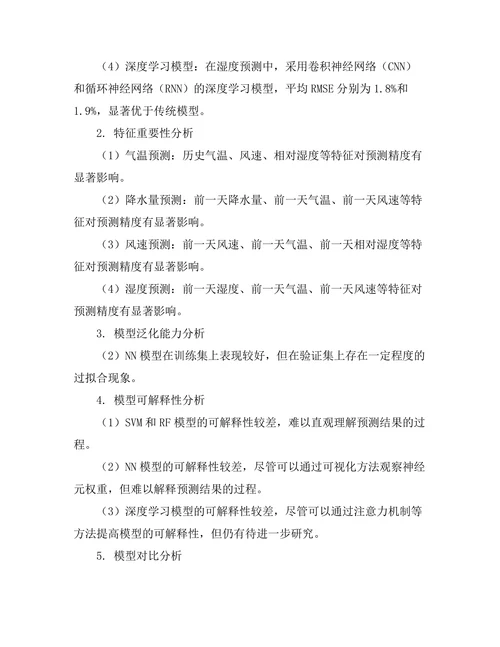 （4）深度学习模型：在湿度预测中，采用卷积神经网络（CNN）和循环神经网络（RNN）的深度学习模型，平均 RMSE 分别为 1.8%和 1.9%，显著优于传统模型。

2. 特征重要性分析

（1）气温预测：历史气温、风速、相对湿度等特征对预测精度有显著影响。

（2）降水量预测：前一天降水量、前一天气温、前一天风速等特征对预测精度有显著影响。

（3）风速预测：前一天风速、前一天气温、前一天相对湿度等特征对预测精度有显著影响。

（4）湿度预测：前一天湿度、前一天气温、前一天风速等特征对预测精度有显著影响。

3. 模型泛化能力分析

（2）NN 模型在训练集上表现较好，但在验证集上存在一定程度的过拟合现象。

4. 模型可解释性分析

（1）SVM 和 RF 模型的可解释性较差，难以直观理解预测结果的过程。

（2）NN 模型的可解释性较差，尽管可以通过可视化方法观察神经元权重，但难以解释预测结果的过程。

（3）深度学习模型的可解释性较差，尽管可以通过注意力机制等方法提高模型的可解释性，但仍有待进一步研究。

5. 模型对比分析